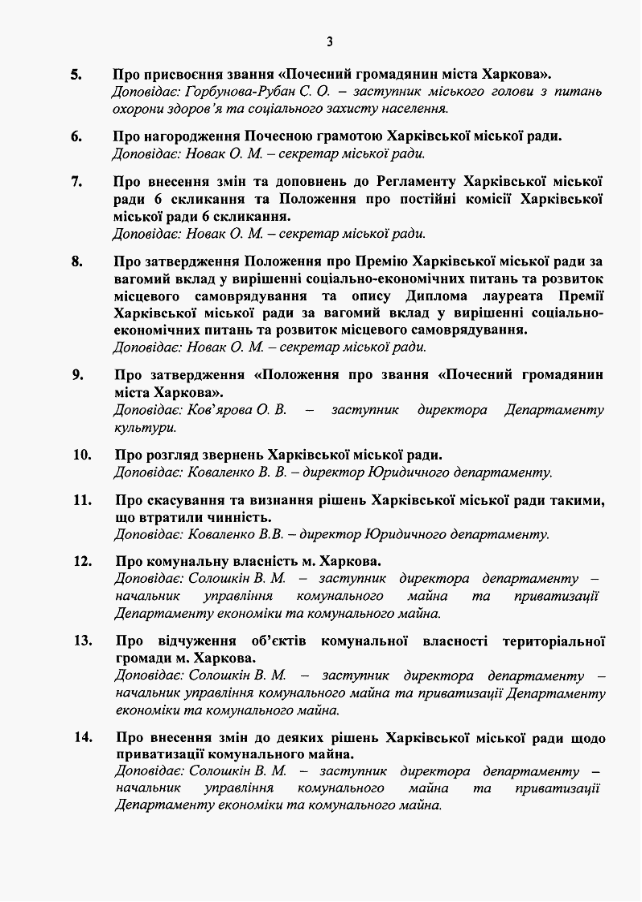 3

5. Про присвоєння звання «Почесний громадянин міста Харкова».
Доповідає: Горбунова-Рубан С. О. – заступник міського голови з питань охорони здоров'я та соціального захисту населення.

6. Про нагородження Почесною грамотою Харківської міської ради.
Доповідає: Новак О. М. – секретар міської ради.

7. Про внесення змін та доповнень до Регламенту Харківської міської ради 6 скликання та Положення про постійні комісії Харківської міської ради 6 скликання.
Доповідає: Новак О. М. – секретар міської ради.

8. Про затвердження Положення про Премію Харківської міської ради за вагомий вклад у вирішенні соціально-економічних питань та розвиток місцевого самоврядування та опису Диплома лауреата Премії Харківської міської ради за вагомий вклад у вирішенні соціально-економічних питань та розвиток місцевого самоврядування.
Доповідає: Новак О. М. – секретар міської ради.

9. Про затвердження «Положення про звання «Почесний громадянин міста Харкова».
Доповідає: Ков'ярова О. В. – заступник директора Департаменту культури.

10. Про розгляд звернень Харківської міської ради.
Доповідає: Коваленко В. В. – директор Юридичного департаменту.

11. Про скасування та визнання рішень Харківської міської ради такими, що втратили чинність.
Доповідає: Коваленко В.В. – директор Юридичного департаменту.

12. Про комунальну власність м. Харкова.
Доповідає: Солошкін В. М. – заступник директора департаменту – начальник управління комунального майна та приватизації Департаменту економіки та комунального майна.

13. Про відчуження об'єктів комунальної власності територіальної громади м. Харкова.
Доповідає: Солошкін В. М. – заступник директора департаменту – начальник управління комунального майна та приватизації Департаменту економіки та комунального майна.

14. Про внесення змін до деяких рішень Харківської міської ради щодо приватизації комунального майна.
Доповідає: Солошкін В. М. – заступник директора департаменту – начальник управління комунального майна та приватизації Департаменту економіки та комунального майна.